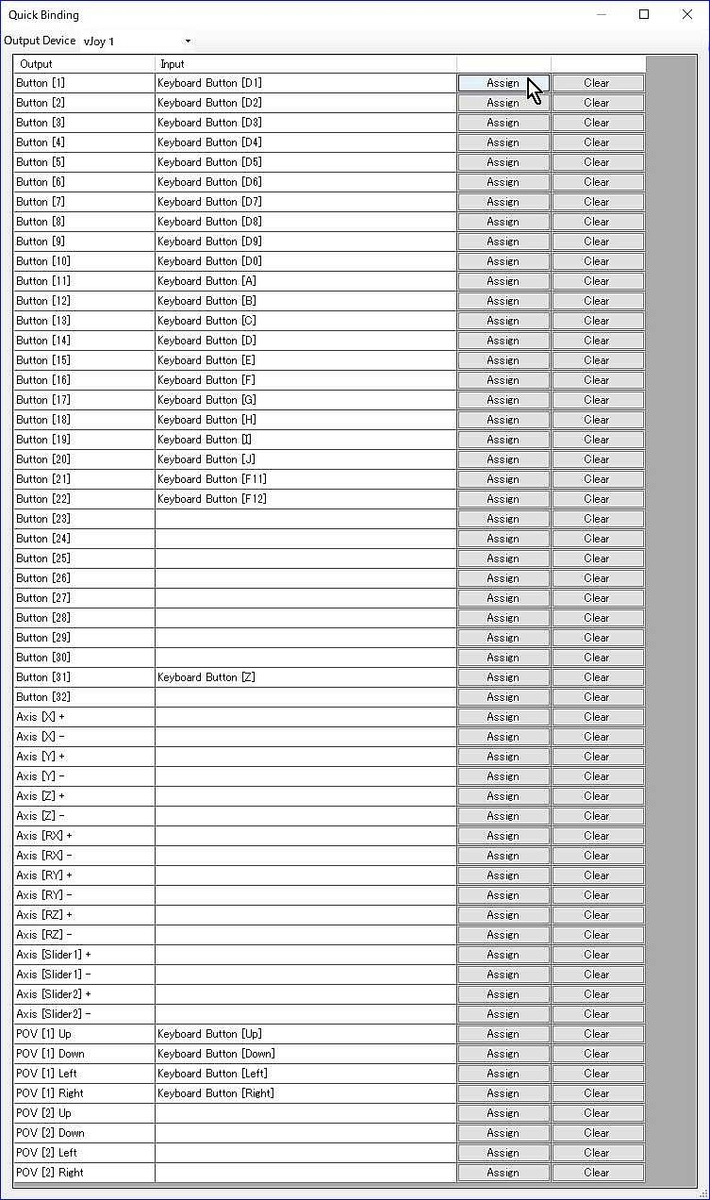 Quick Binding

Output Device vJoy 1

| Output | Input | | |
|---|---|---|---|
| Button [1] | Keyboard Button [D1] | Assign | Clear |
| Button [2] | Keyboard Button [D2] | Assign | Clear |
| Button [3] | Keyboard Button [D3] | Assign | Clear |
| Button [4] | Keyboard Button [D4] | Assign | Clear |
| Button [5] | Keyboard Button [D5] | Assign | Clear |
| Button [6] | Keyboard Button [D6] | Assign | Clear |
| Button [7] | Keyboard Button [D7] | Assign | Clear |
| Button [8] | Keyboard Button [D8] | Assign | Clear |
| Button [9] | Keyboard Button [D9] | Assign | Clear |
| Button [10] | Keyboard Button [D0] | Assign | Clear |
| Button [11] | Keyboard Button [A] | Assign | Clear |
| Button [12] | Keyboard Button [B] | Assign | Clear |
| Button [13] | Keyboard Button [C] | Assign | Clear |
| Button [14] | Keyboard Button [D] | Assign | Clear |
| Button [15] | Keyboard Button [E] | Assign | Clear |
| Button [16] | Keyboard Button [F] | Assign | Clear |
| Button [17] | Keyboard Button [G] | Assign | Clear |
| Button [18] | Keyboard Button [H] | Assign | Clear |
| Button [19] | Keyboard Button [I] | Assign | Clear |
| Button [20] | Keyboard Button [J] | Assign | Clear |
| Button [21] | Keyboard Button [F11] | Assign | Clear |
| Button [22] | Keyboard Button [F12] | Assign | Clear |
| Button [23] | | Assign | Clear |
| Button [24] | | Assign | Clear |
| Button [25] | | Assign | Clear |
| Button [26] | | Assign | Clear |
| Button [27] | | Assign | Clear |
| Button [28] | | Assign | Clear |
| Button [29] | | Assign | Clear |
| Button [30] | | Assign | Clear |
| Button [31] | Keyboard Button [Z] | Assign | Clear |
| Button [32] | | Assign | Clear |
| Axis [X] + | | Assign | Clear |
| Axis [X] - | | Assign | Clear |
| Axis [Y] + | | Assign | Clear |
| Axis [Y] - | | Assign | Clear |
| Axis [Z] + | | Assign | Clear |
| Axis [Z] - | | Assign | Clear |
| Axis [RX] + | | Assign | Clear |
| Axis [RX] - | | Assign | Clear |
| Axis [RY] + | | Assign | Clear |
| Axis [RY] - | | Assign | Clear |
| Axis [RZ] + | | Assign | Clear |
| Axis [RZ] - | | Assign | Clear |
| Axis [Slider1] + | | Assign | Clear |
| Axis [Slider1] - | | Assign | Clear |
| Axis [Slider2] + | | Assign | Clear |
| Axis [Slider2] - | | Assign | Clear |
| POV [1] Up | Keyboard Button [Up] | Assign | Clear |
| POV [1] Down | Keyboard Button [Down] | Assign | Clear |
| POV [1] Left | Keyboard Button [Left] | Assign | Clear |
| POV [1] Right | Keyboard Button [Right] | Assign | Clear |
| POV [2] Up | | Assign | Clear |
| POV [2] Down | | Assign | Clear |
| POV [2] Left | | Assign | Clear |
| POV [2] Right | | Assign | Clear |